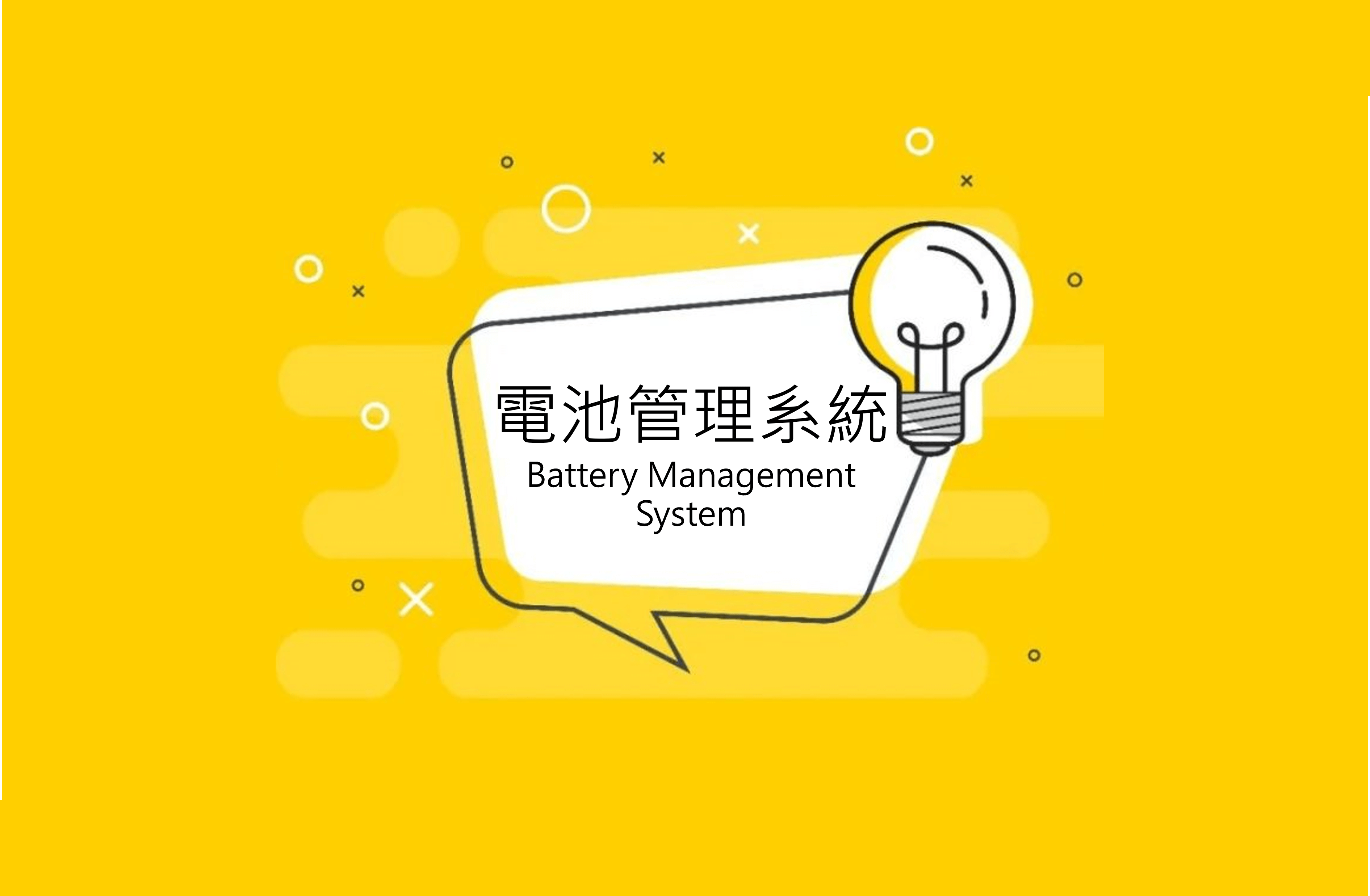 電池管理系統
Battery Management System